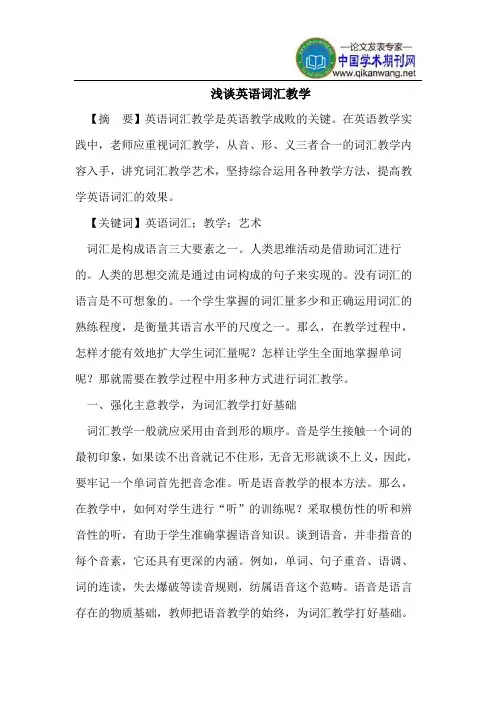 —论文发表专家—
中国学术期刊网
www.qikanwang.net

浅谈英语词汇教学

【摘　要】英语词汇教学是英语教学成败的关键。在英语教学实践中，老师应重视词汇教学，从音、形、义三者合一的词汇教学内容入手，讲究词汇教学艺术，坚持综合运用各种教学方法，提高教学英语词汇的效果。

【关键词】英语词汇；教学；艺术

词汇是构成语言三大要素之一。人类思维活动是借助词汇进行的。人类的思想交流是通过由词构成的句子来实现的。没有词汇的语言是不可想象的。一个学生掌握的词汇量多少和正确运用词汇的熟练程度，是衡量其语言水平的尺度之一。那么，在教学过程中，怎样才能有效地扩大学生词汇量呢？怎样让学生全面地掌握单词呢？那就需要在教学过程中用多种方式进行词汇教学。

一、强化主意教学，为词汇教学打好基础

词汇教学一般就应采用由音到形的顺序。音是学生接触一个词的最初印象，如果读不出音就记不住形，无音无形就谈不上义，因此，要牢记一个单词首先把音念准。听是语音教学的根本方法。那么，在教学中，如何对学生进行“听”的训练呢？采取模仿性的听和辨音性的听，有助于学生准确掌握语音知识。谈到语音，并非指音的每个音素，它还具有更深的内涵。例如，单词、句子重音、语调、词的连读，失去爆破等读音规则，纺属语音这个范畴。语音是语言存在的物质基础，教师把语音教学的始终，为词汇教学打好基础。